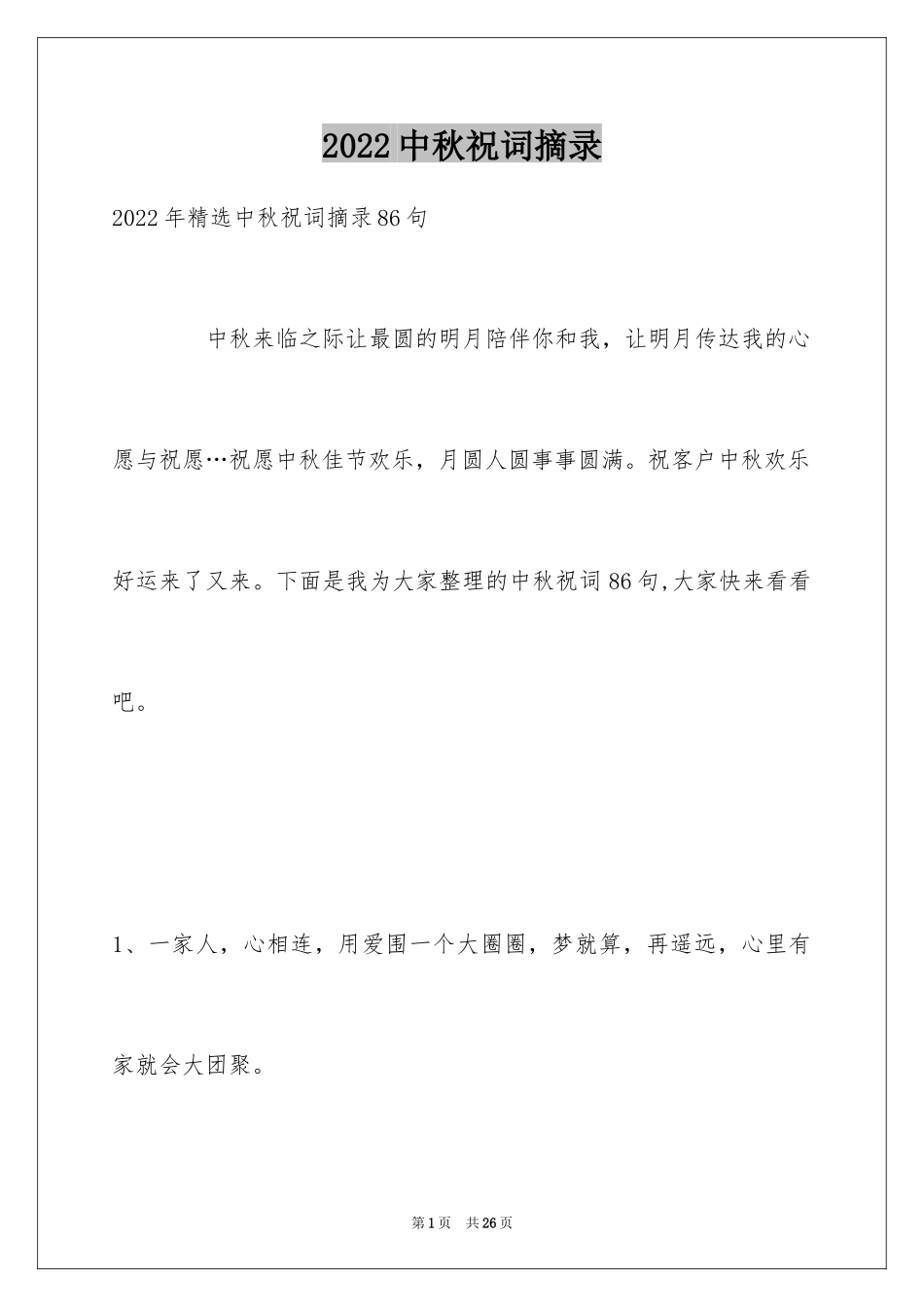 2022中秋祝词摘录

2022年精选中秋祝词摘录86句

中秋来临之际让最圆的明月陪伴你和我，让明月传达我的心愿与祝愿…祝愿中秋佳节欢乐，月圆人圆事事圆满。祝客户中秋欢乐好运来了又来。下面是我为大家整理的中秋祝词86句,大家快来看看吧。

1、一家人，心相连，用爱围一个大圈圈，梦就算，再遥远，心里有家就会大团聚。

第1页 共26页